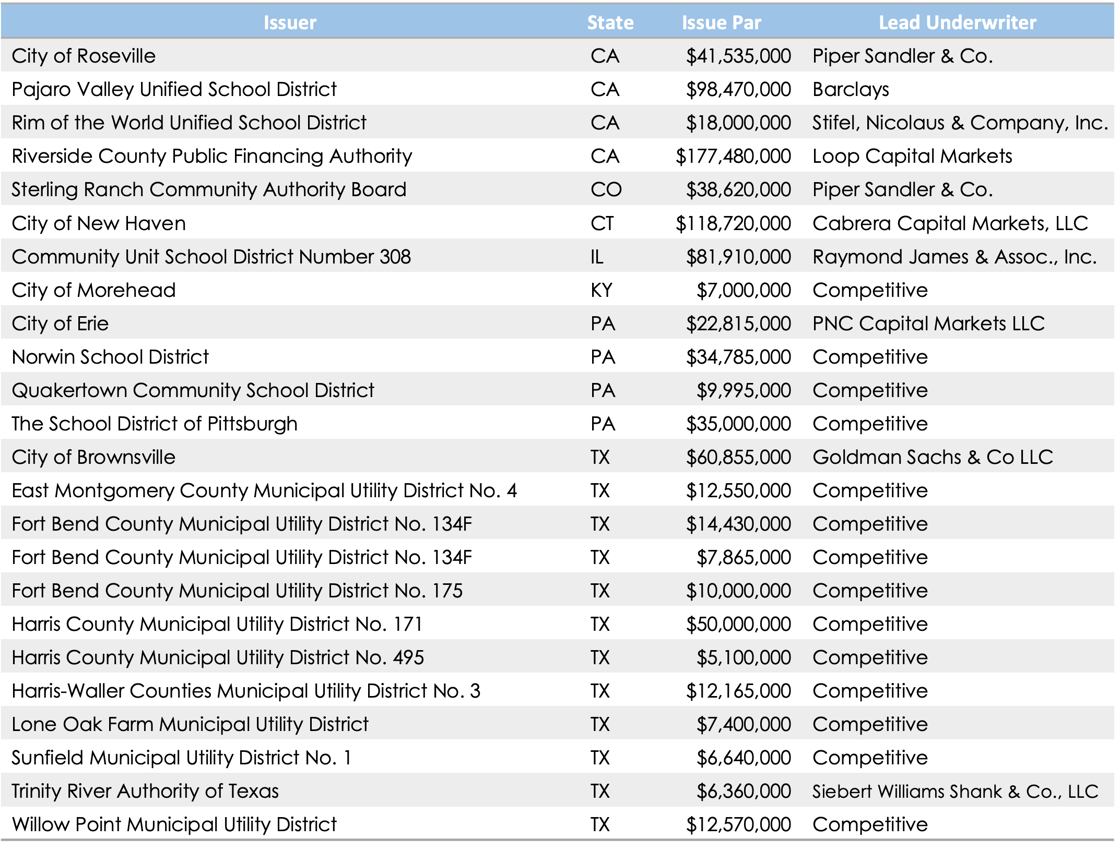 | Issuer | State | Issue Par | Lead Underwriter |
|---|---|---|---|
| City of Roseville | CA | \$41,535,000 | Piper Sandler & Co. |
| Pajaro Valley Unified School District | CA | \$98,470,000 | Barclays |
| Rim of the World Unified School District | CA | \$18,000,000 | Stifel, Nicolaus & Company, Inc. |
| Riverside County Public Financing Authority | CA | \$177,480,000 | Loop Capital Markets |
| Sterling Ranch Community Authority Board | CO | \$38,620,000 | Piper Sandler & Co. |
| City of New Haven | CT | \$118,720,000 | Cabrera Capital Markets, LLC |
| Community Unit School District Number 308 | IL | \$81,910,000 | Raymond James & Assoc., Inc. |
| City of Morehead | KY | \$7,000,000 | Competitive |
| City of Erie | PA | \$22,815,000 | PNC Capital Markets LLC |
| Norwin School District | PA | \$34,785,000 | Competitive |
| Quakertown Community School District | PA | \$9,995,000 | Competitive |
| The School District of Pittsburgh | PA | \$35,000,000 | Competitive |
| City of Brownsville | TX | \$60,855,000 | Goldman Sachs & Co LLC |
| East Montgomery County Municipal Utility District No. 4 | TX | \$12,550,000 | Competitive |
| Fort Bend County Municipal Utility District No. 134F | TX | \$14,430,000 | Competitive |
| Fort Bend County Municipal Utility District No. 134F | TX | \$7,865,000 | Competitive |
| Fort Bend County Municipal Utility District No. 175 | TX | \$10,000,000 | Competitive |
| Harris County Municipal Utility District No. 171 | TX | \$50,000,000 | Competitive |
| Harris County Municipal Utility District No. 495 | TX | \$5,100,000 | Competitive |
| Harris-Waller Counties Municipal Utility District No. 3 | TX | \$12,165,000 | Competitive |
| Lone Oak Farm Municipal Utility District | TX | \$7,400,000 | Competitive |
| Sunfield Municipal Utility District No. 1 | TX | \$6,640,000 | Competitive |
| Trinity River Authority of Texas | TX | \$6,360,000 | Siebert Williams Shank & Co., LLC |
| Willow Point Municipal Utility District | TX | \$12,570,000 | Competitive |